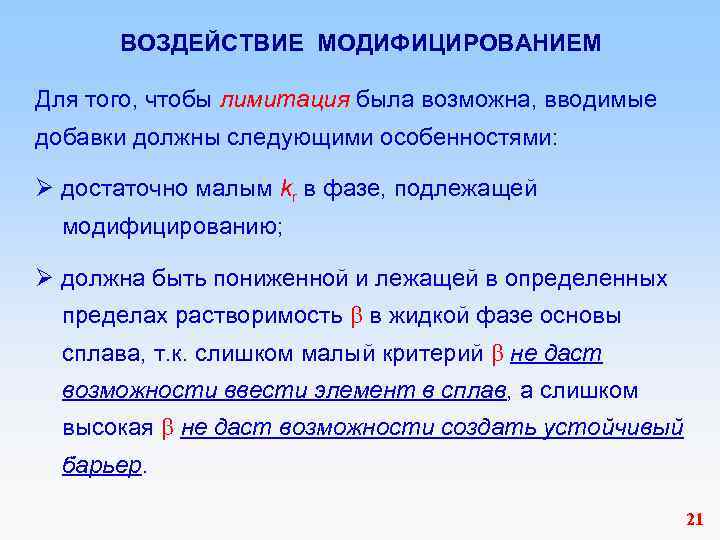 ВОЗДЕЙСТВИЕ МОДИФИЦИРОВАНИЕМ

Для того, чтобы лимитация была возможна, вводимые добавки должны следующими особенностями:

➢ достаточно малым $k_r$ в фазе, подлежащей модифицированию;

➢ должна быть пониженной и лежащей в определенных пределах растворимость $\beta$ в жидкой фазе основы сплава, т.к. слишком малый критерий $\beta$ не даст возможности ввести элемент в сплав, а слишком высокая $\beta$ не даст возможности создать устойчивый барьер.

21